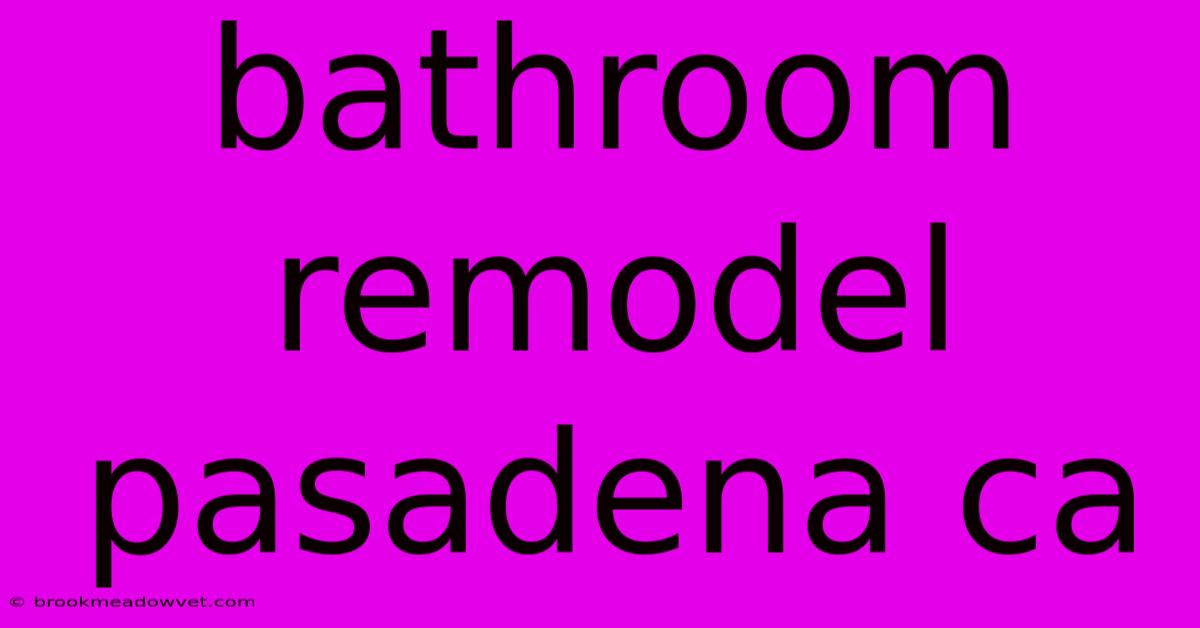 bathroom remodel pasadena ca

© brookmeadowvet.com